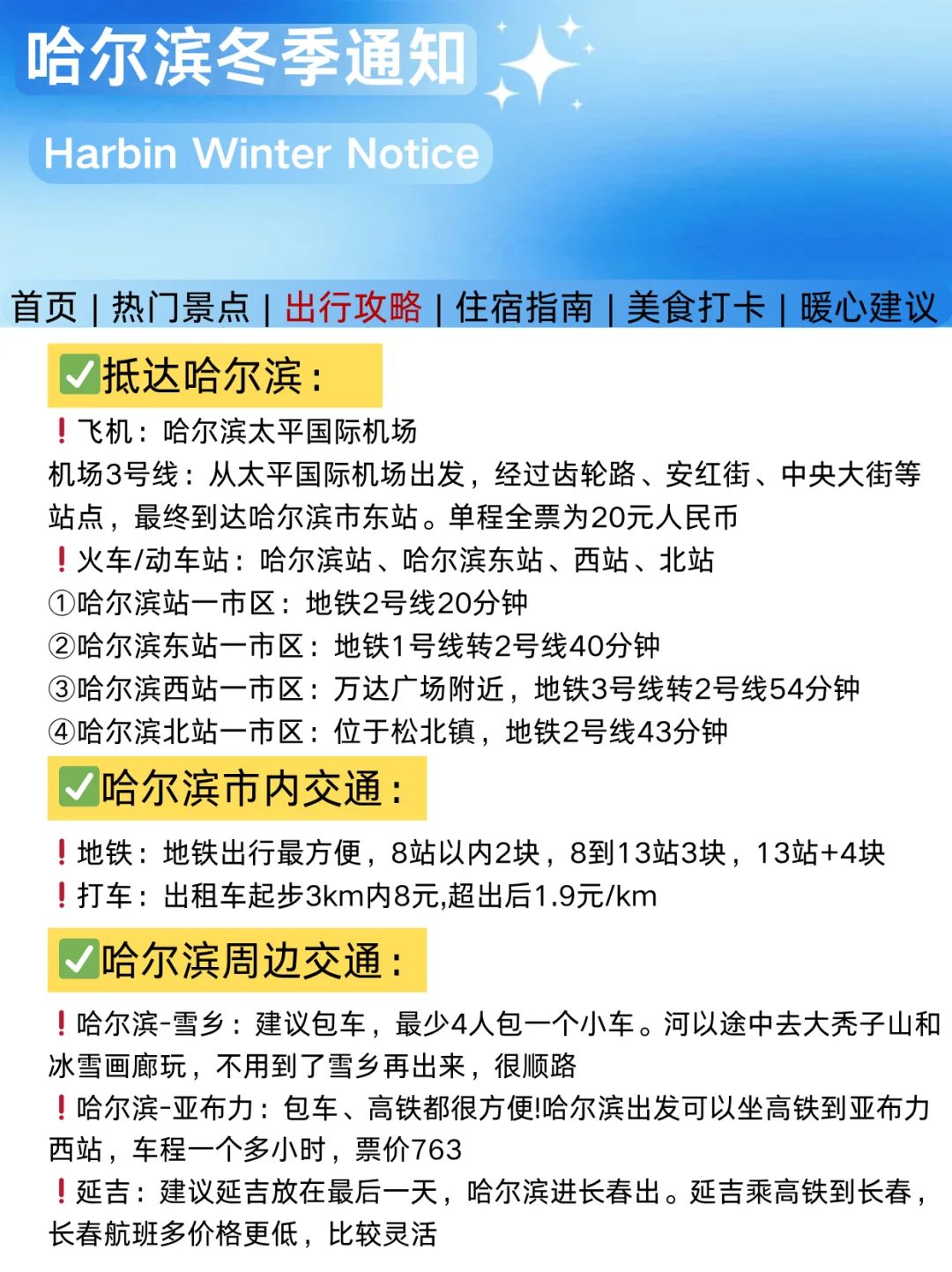 哈尔滨冬季通知

Harbin Winter Notice

首页 | 热门景点 | 出行攻略 | 住宿指南 | 美食打卡 | 暖心建议

✅抵达哈尔滨：

❗飞机：哈尔滨太平国际机场
机场3号线：从太平国际机场出发，经过齿轮路、安红街、中央大街等站点，最终到达哈尔滨市东站。单程全票为20元人民币
❗火车/动车站：哈尔滨站、哈尔滨东站、西站、北站
①哈尔滨站一市区：地铁2号线20分钟
②哈尔滨东站一市区：地铁1号线转2号线40分钟
③哈尔滨西站一市区：万达广场附近，地铁3号线转2号线54分钟
④哈尔滨北站一市区：位于松北镇，地铁2号线43分钟

✅哈尔滨市内交通：

❗地铁：地铁出行最方便，8站以内2块，8到13站3块，13站+4块
❗打车：出租车起步3km内8元,超出后1.9元/km

✅哈尔滨周边交通：

❗哈尔滨-雪乡：建议包车，最少4人包一个小车。河以途中去大秃子山和冰雪画廊玩，不用到了雪乡再出来，很顺路
❗哈尔滨-亚布力：包车、高铁都很方便!哈尔滨出发可以坐高铁到亚布力西站，车程一个多小时，票价763
❗延吉：建议延吉放在最后一天，哈尔滨进长春出。延吉乘高铁到长春，长春航班多价格更低，比较灵活